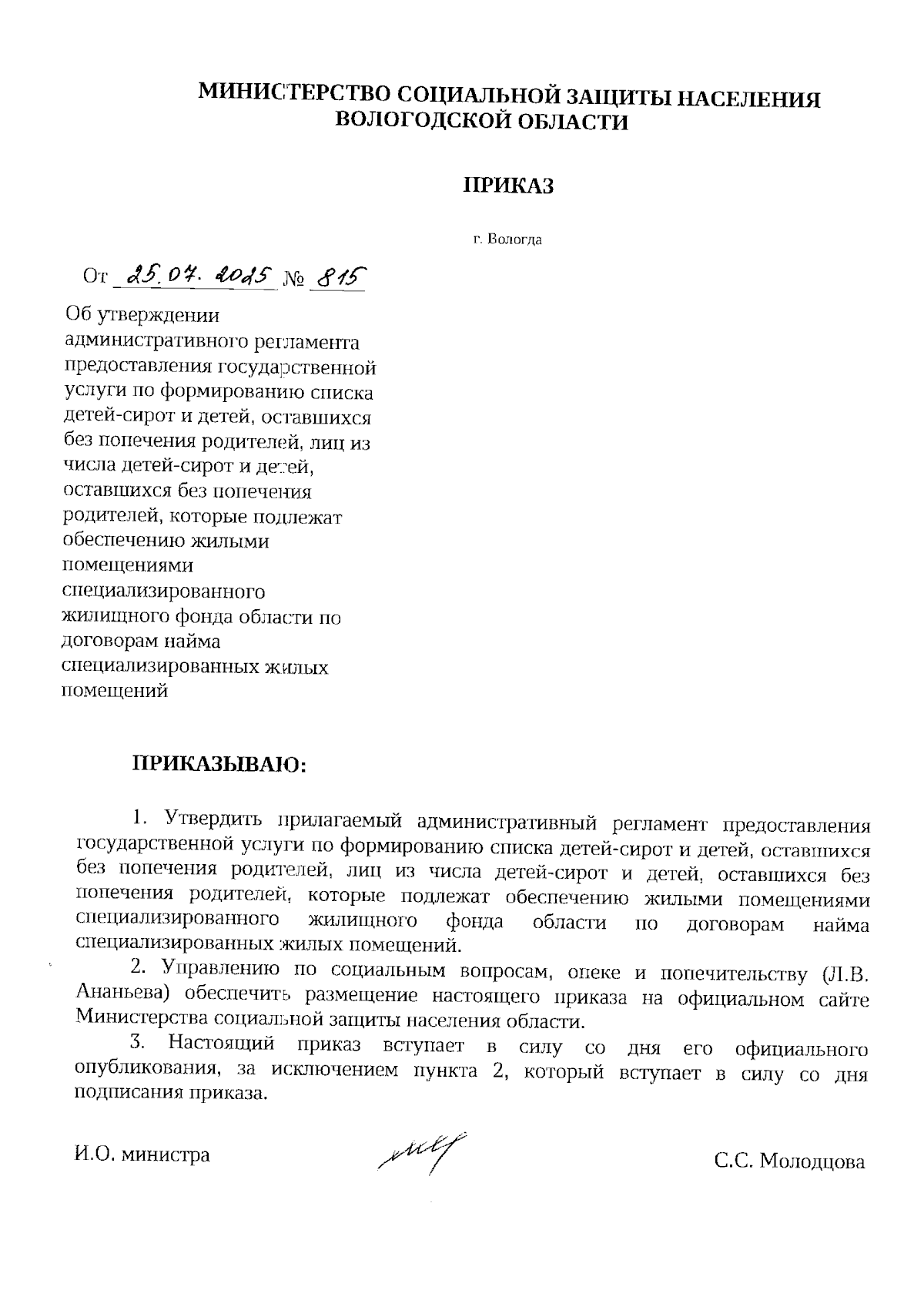 МИНИСТЕРСТВО СОЦИАЛЬНОЙ ЗАЩИТЫ НАСЕЛЕНИЯ ВОЛОГОДСКОЙ ОБЛАСТИ

ПРИКАЗ

г. Вологда

От 25.07.2025 № 815

Об утверждении административного регламента предоставления государственной услуги по формированию списка детей-сирот и детей, оставшихся без попечения родителей, лиц из числа детей-сирот и детей, оставшихся без попечения родителей, которые подлежат обеспечению жилыми помещениями специализированного жилищного фонда области по договорам найма специализированных жилых помещений

ПРИКАЗЫВАЮ:

1. Утвердить прилагаемый административный регламент предоставления государственной услуги по формированию списка детей-сирот и детей, оставшихся без попечения родителей, лиц из числа детей-сирот и детей, оставшихся без попечения родителей, которые подлежат обеспечению жилыми помещениями специализированного жилищного фонда области по договорам найма специализированных жилых помещений.

2. Управлению по социальным вопросам, опеке и попечительству (Л.В. Ананьева) обеспечить размещение настоящего приказа на официальном сайте Министерства социальной защиты населения области.

3. Настоящий приказ вступает в силу со дня его официального опубликования, за исключением пункта 2, который вступает в силу со дня подписания приказа.

И.О. министра

С.С. Молодцова